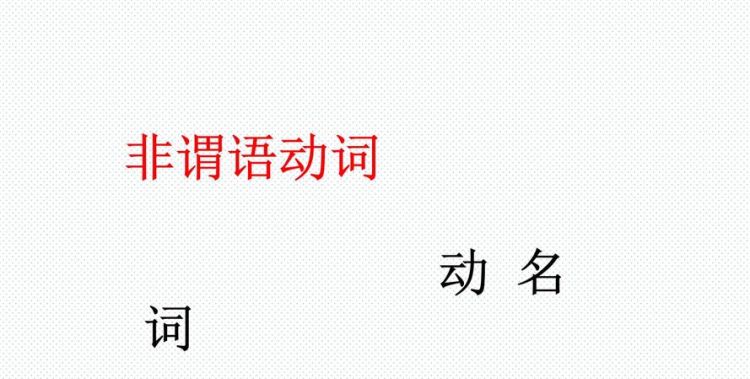 非谓语动词

动 名
词